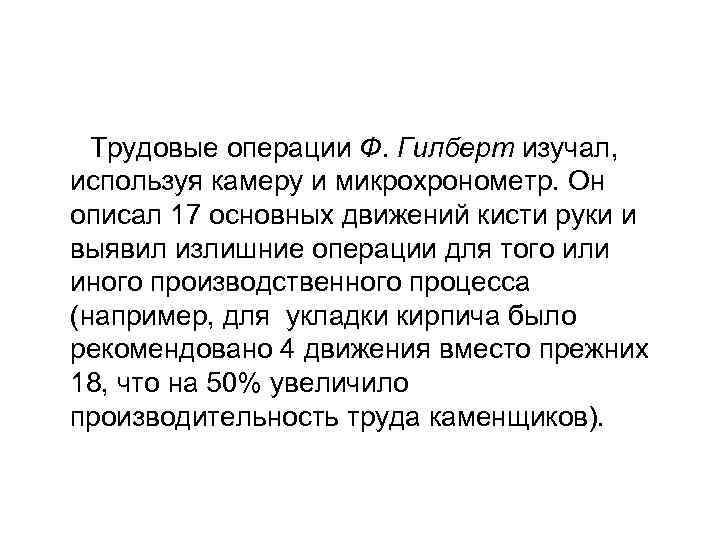 Трудовые операции Ф. Гилберт изучал, используя камеру и микрохронометр. Он описал 17 основных движений кисти руки и выявил излишние операции для того или иного производственного процесса (например, для укладки кирпича было рекомендовано 4 движения вместо прежних 18, что на 50% увеличило производительность труда каменщиков).